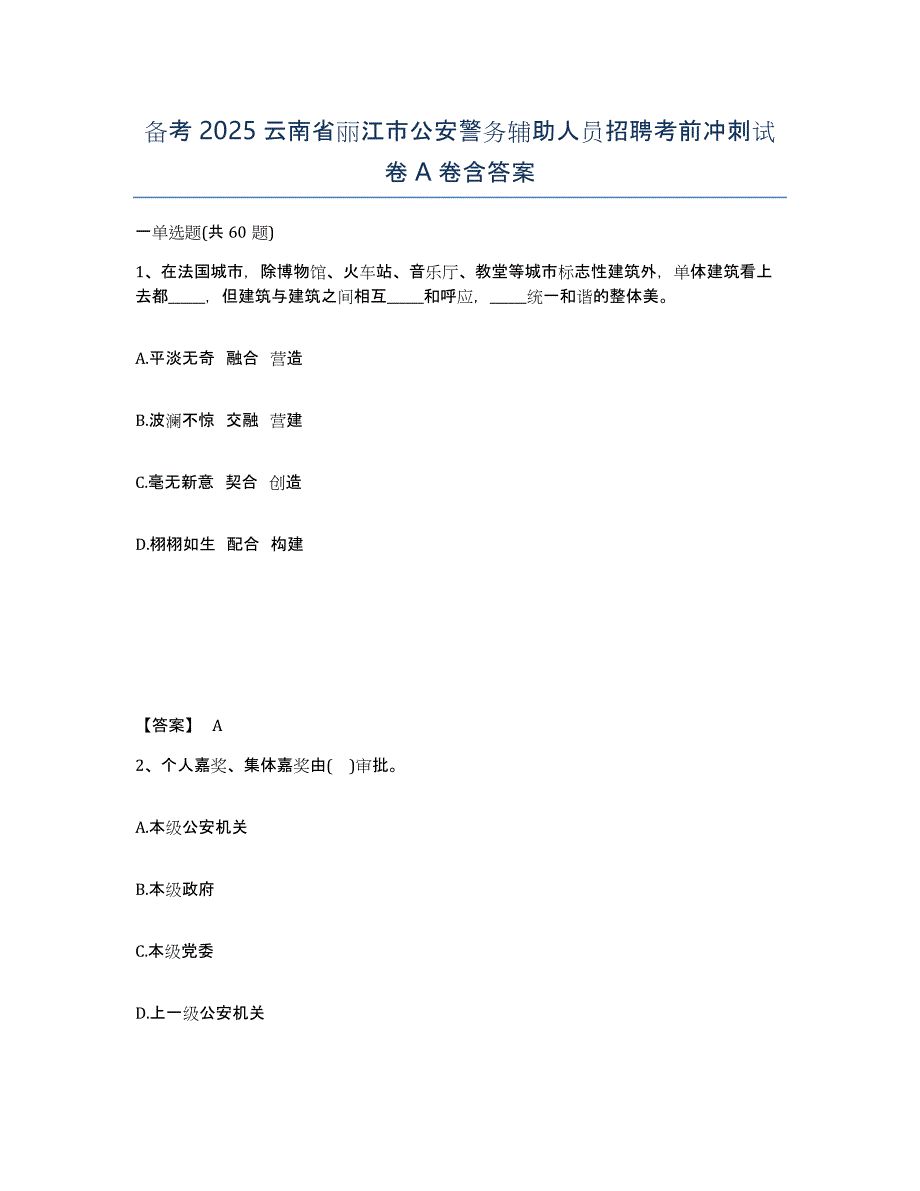 备考 2025 云南省丽江市公安警务辅助人员招聘考前冲刺试卷 A 卷含答案

一单选题(共 60 题)

1、在法国城市，除博物馆、火车站、音乐厅、教堂等城市标志性建筑外，单体建筑看上去都_____，但建筑与建筑之间相互_____和呼应，_____统一和谐的整体美。

A.平淡无奇 融合 营造

B.波澜不惊 交融 营建

C.毫无新意 契合 创造

D.栩栩如生 配合 构建

【答案】 A

2、个人嘉奖、集体嘉奖由( )审批。

A.本级公安机关

B.本级政府

C.本级党委

D.上一级公安机关